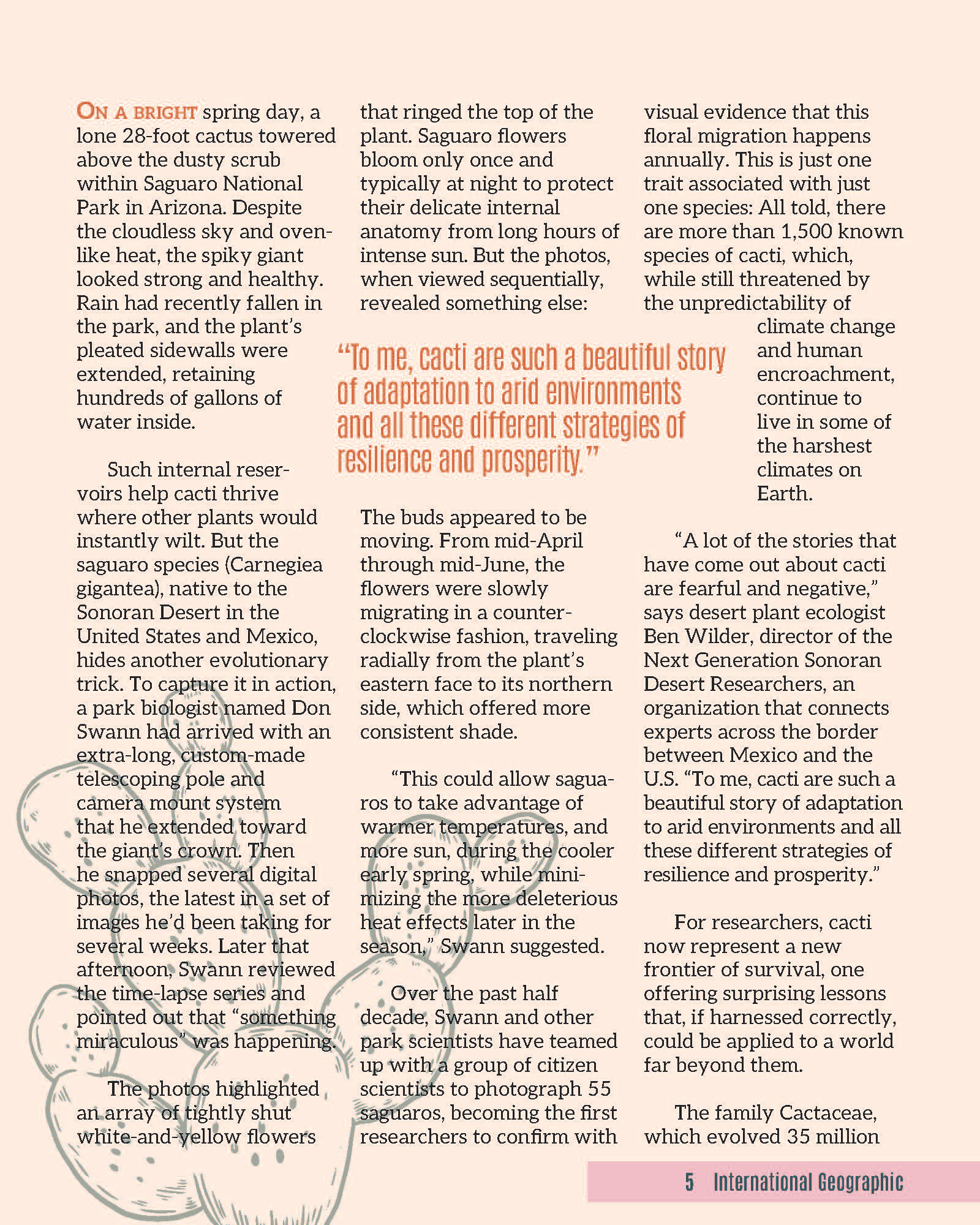 ON A BRIGHT spring day, a lone 28-foot cactus towered above the dusty scrub within Saguaro National Park in Arizona. Despite the cloudless sky and oven-like heat, the spiky giant looked strong and healthy. Rain had recently fallen in the park, and the plant's pleated sidewalls were extended, retaining hundreds of gallons of water inside.

Such internal reservoirs help cacti thrive where other plants would instantly wilt. But the saguaro species (Carnegiea gigantea), native to the Sonoran Desert in the United States and Mexico, hides another evolutionary trick. To capture it in action, a park biologist named Don Swann had arrived with an extra-long, custom-made telescoping pole and camera mount system that he extended toward the giant's crown. Then he snapped several digital photos, the latest in a set of images he'd been taking for several weeks. Later that afternoon, Swann reviewed the time-lapse series and pointed out that "something miraculous" was happening.

The photos highlighted an array of tightly shut white-and-yellow flowers that ringed the top of the plant. Saguaro flowers bloom only once and typically at night to protect their delicate internal anatomy from long hours of intense sun. But the photos, when viewed sequentially, revealed something else:

"To me, cacti are such a beautiful story of adaptation to arid environments and all these different strategies of resilience and prosperity."

The buds appeared to be moving. From mid-April through mid-June, the flowers were slowly migrating in a counter-clockwise fashion, traveling radially from the plant's eastern face to its northern side, which offered more consistent shade.

"This could allow saguaros to take advantage of warmer temperatures, and more sun, during the cooler early spring, while minimizing the more deleterious heat effects later in the season," Swann suggested.

Over the past half decade, Swann and other park scientists have teamed up with a group of citizen scientists to photograph 55 saguaros, becoming the first researchers to confirm with visual evidence that this floral migration happens annually. This is just one trait associated with just one species: All told, there are more than 1,500 known species of cacti, which, while still threatened by the unpredictability of climate change and human encroachment, continue to live in some of the harshest climates on Earth.

"A lot of the stories that have come out about cacti are fearful and negative," says desert plant ecologist Ben Wilder, director of the Next Generation Sonoran Desert Researchers, an organization that connects experts across the border between Mexico and the U.S. "To me, cacti are such a beautiful story of adaptation to arid environments and all these different strategies of resilience and prosperity."

For researchers, cacti now represent a new frontier of survival, one offering surprising lessons that, if harnessed correctly, could be applied to a world far beyond them.

The family Cactaceae, which evolved 35 million

5 International Geographic